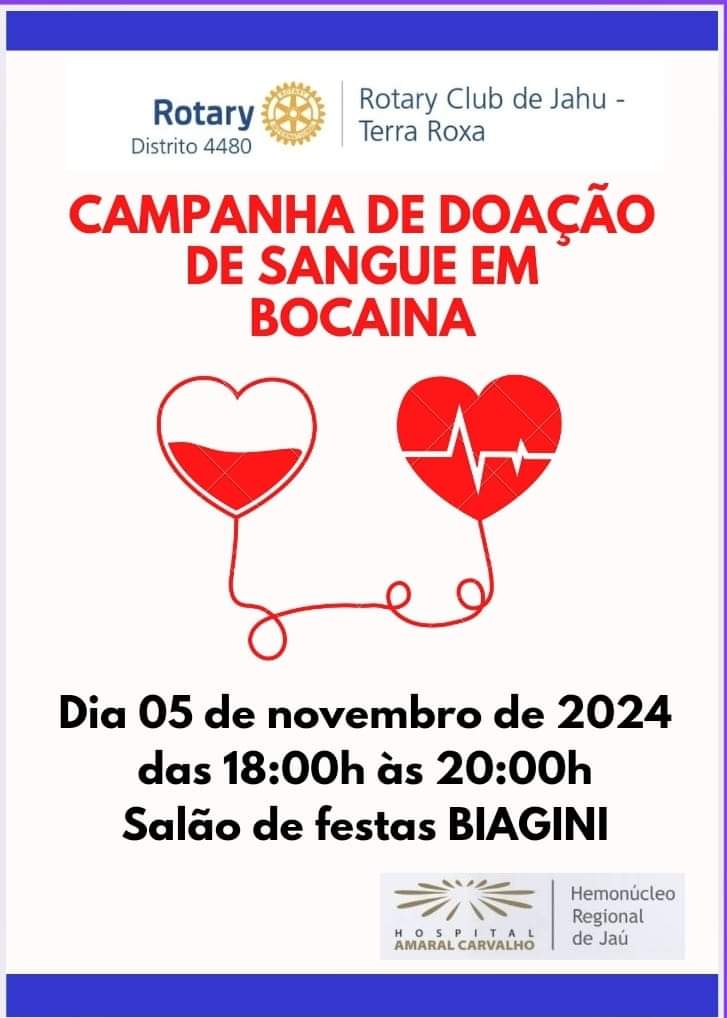 Rotary
Distrito 4480

Rotary Club de Jahu - Terra Roxa

CAMPANHA DE DOAÇÃO DE SANGUE EM BOCAINA

Dia 05 de novembro de 2024
das 18:00h às 20:00h
Salão de festas BIAGINI

HOSPITAL
AMARAL CARVALHO

Hemonúcleo Regional de Jaú